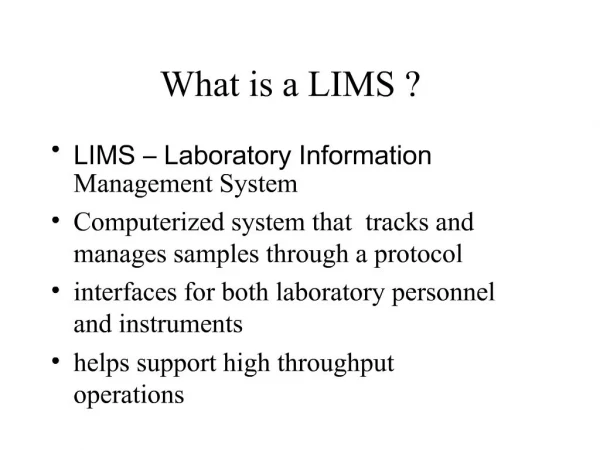 What is a LIMS ?

• LIMS – Laboratory Information Management System

• Computerized system that tracks and manages samples through a protocol

• interfaces for both laboratory personnel and instruments

• helps support high throughput operations